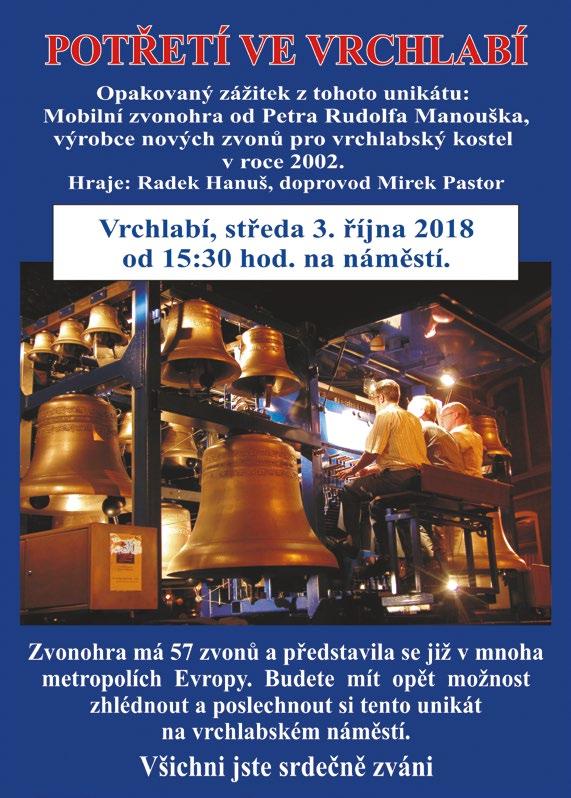 POTŘETÍ VE VRCHLABÍ

Opakovaný zážitek z tohoto unikátu: Mobilní zvonohra od Petra Rudolfa Manouška, výrobce nových zvonů pro vrchlabský kostel v roce 2002.
Hraje: Radek Hanuš, doprovod Mirek Pastor

Vrchlabí, středa 3. října 2018 od 15:30 hod. na náměstí.

Zvonohra má 57 zvonů a představila se již v mnoha metropolích Evropy. Budete mít opět možnost zhlédnout a poslechnout si tento unikát na vrchlabském náměstí.

Všichni jste srdečně zváni